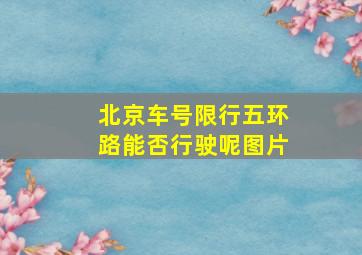 北京车号限行五环路能否行驶呢图片